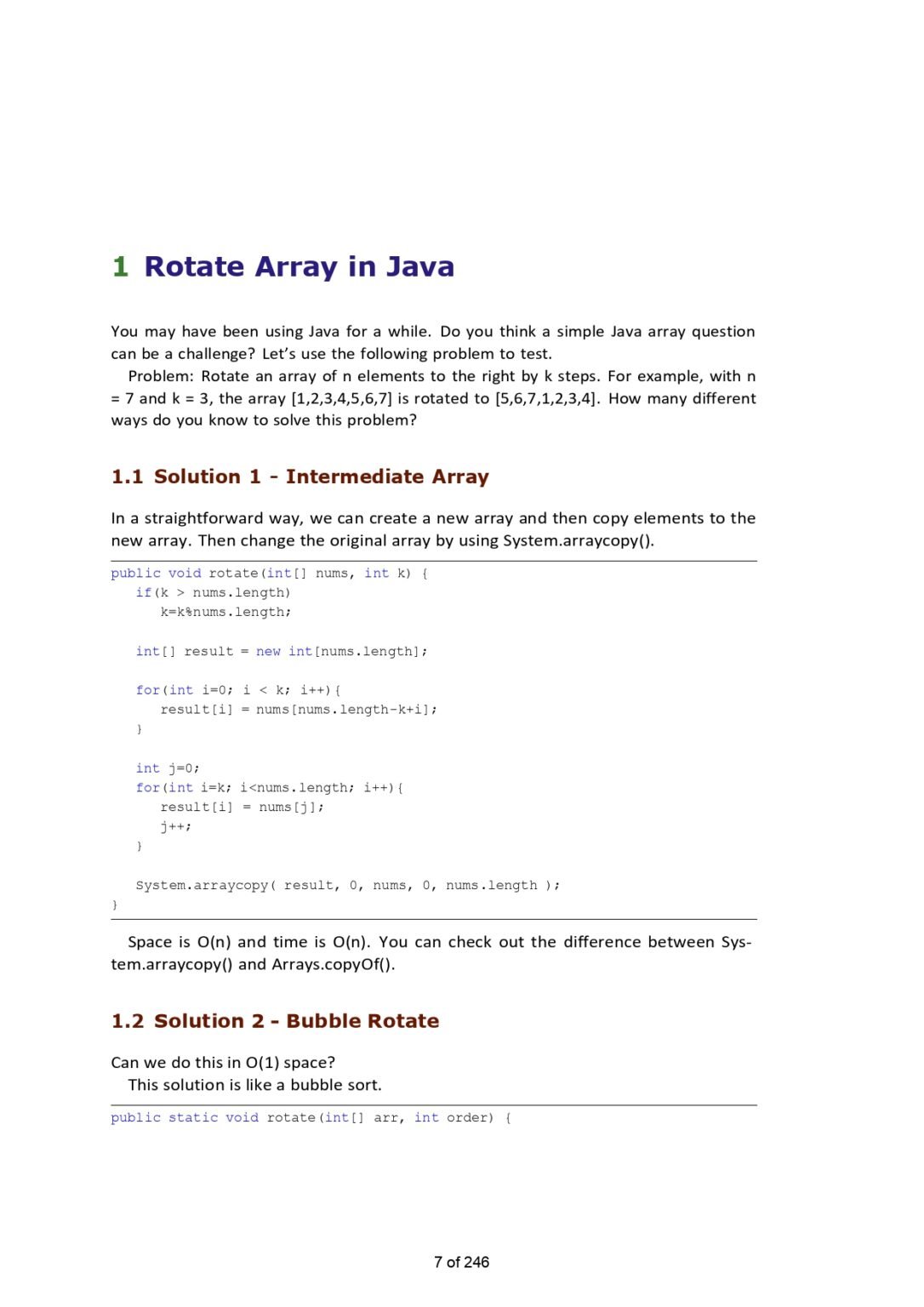 1 Rotate Array in Java

You may have been using Java for a while. Do you think a simple Java array question can be a challenge? Let's use the following problem to test.

Problem: Rotate an array of n elements to the right by k steps. For example, with n = 7 and k = 3, the array [1,2,3,4,5,6,7] is rotated to [5,6,7,1,2,3,4]. How many different ways do you know to solve this problem?

1.1 Solution 1 - Intermediate Array

In a straightforward way, we can create a new array and then copy elements to the new array. Then change the original array by using System.arraycopy().

public void rotate(int[] nums, int k) {
   if(k > nums.length)
      k=k%nums.length;

   int[] result = new int[nums.length];

   for(int i=0; i < k; i++){
      result[i] = nums[nums.length-k+i];
   }

   int j=0;
   for(int i=k; i<nums.length; i++){
      result[i] = nums[j];
      j++;
   }

   System.arraycopy( result, 0, nums, 0, nums.length );
}

Space is O(n) and time is O(n). You can check out the difference between System.arraycopy() and Arrays.copyOf().

1.2 Solution 2 - Bubble Rotate

Can we do this in O(1) space?

This solution is like a bubble sort.

public static void rotate(int[] arr, int order) {

7 of 246